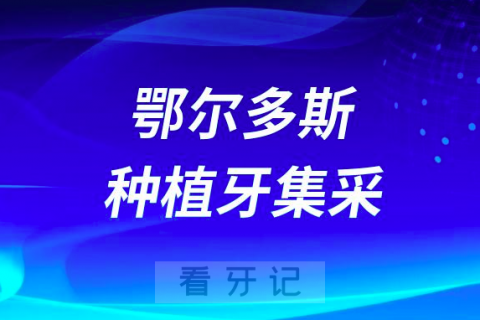 鄂尔多斯
种植牙集采

看牙记